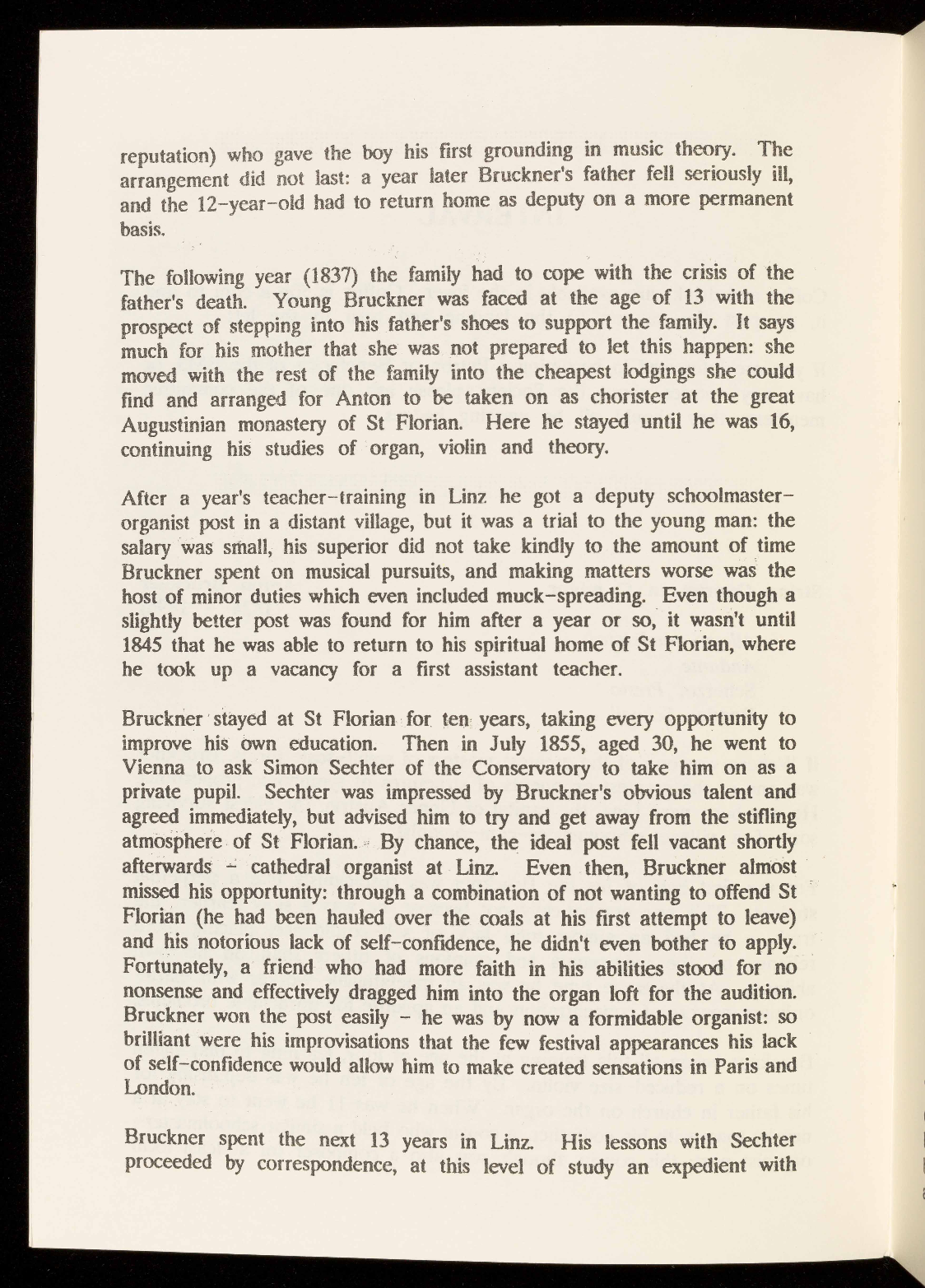 reputation) who gave the boy his first grounding in music theory. The arrangement did not last: a year later Bruckner's father fell seriously ill, and the 12-year-old had to return home as deputy on a more permanent basis.

The following year (1837) the family had to cope with the crisis of the father's death. Young Bruckner was faced at the age of 13 with the prospect of stepping into his father's shoes to support the family. It says much for his mother that she was not prepared to let this happen: she moved with the rest of the family into the cheapest lodgings she could find and arranged for Anton to be taken on as chorister at the great Augustinian monastery of St Florian. Here he stayed until he was 16, continuing his studies of organ, violin and theory.

After a year's teacher-training in Linz he got a deputy schoolmaster-organist post in a distant village, but it was a trial to the young man: the salary was small, his superior did not take kindly to the amount of time Bruckner spent on musical pursuits, and making matters worse was the host of minor duties which even included muck-spreading. Even though a slightly better post was found for him after a year or so, it wasn't until 1845 that he was able to return to his spiritual home of St Florian, where he took up a vacancy for a first assistant teacher.

Bruckner stayed at St Florian for ten years, taking every opportunity to improve his own education. Then in July 1855, aged 30, he went to Vienna to ask Simon Sechter of the Conservatory to take him on as a private pupil. Sechter was impressed by Bruckner's obvious talent and agreed immediately, but advised him to try and get away from the stifling atmosphere of St Florian. By chance, the ideal post fell vacant shortly afterwards - cathedral organist at Linz. Even then, Bruckner almost missed his opportunity: through a combination of not wanting to offend St Florian (he had been hauled over the coals at his first attempt to leave) and his notorious lack of self-confidence, he didn't even bother to apply. Fortunately, a friend who had more faith in his abilities stood for no nonsense and effectively dragged him into the organ loft for the audition. Bruckner won the post easily - he was by now a formidable organist: so brilliant were his improvisations that the few festival appearances his lack of self-confidence would allow him to make created sensations in Paris and London.

Bruckner spent the next 13 years in Linz. His lessons with Sechter proceeded by correspondence, at this level of study an expedient with